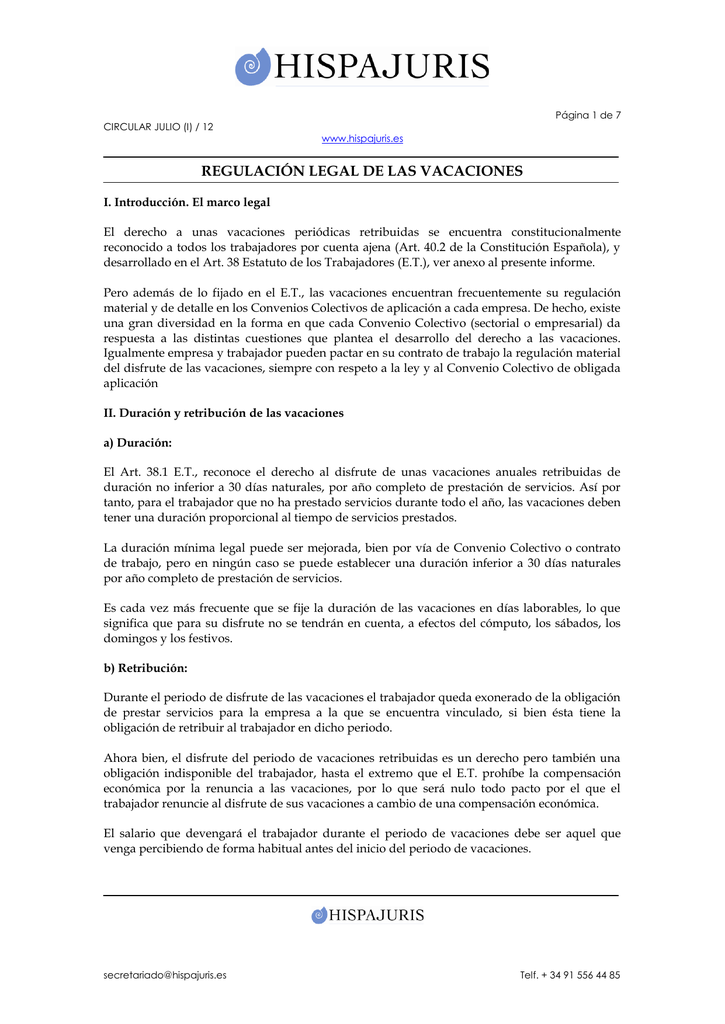 HISPAJURIS

Página 1 de 7

CIRCULAR JULIO (I) / 12

www.hispajuris.es

REGULACIÓN LEGAL DE LAS VACACIONES

I. Introducción. El marco legal

El derecho a unas vacaciones periódicas retribuidas se encuentra constitucionalmente reconocido a todos los trabajadores por cuenta ajena (Art. 40.2 de la Constitución Española), y desarrollado en el Art. 38 Estatuto de los Trabajadores (E.T.), ver anexo al presente informe.

Pero además de lo fijado en el E.T., las vacaciones encuentran frecuentemente su regulación material y de detalle en los Convenios Colectivos de aplicación a cada empresa. De hecho, existe una gran diversidad en la forma en que cada Convenio Colectivo (sectorial o empresarial) da respuesta a las distintas cuestiones que plantea el desarrollo del derecho a las vacaciones. Igualmente empresa y trabajador pueden pactar en su contrato de trabajo la regulación material del disfrute de las vacaciones, siempre con respeto a la ley y al Convenio Colectivo de obligada aplicación

II. Duración y retribución de las vacaciones

a) Duración:

El Art. 38.1 E.T., reconoce el derecho al disfrute de unas vacaciones anuales retribuidas de duración no inferior a 30 días naturales, por año completo de prestación de servicios. Así por tanto, para el trabajador que no ha prestado servicios durante todo el año, las vacaciones deben tener una duración proporcional al tiempo de servicios prestados.

La duración mínima legal puede ser mejorada, bien por vía de Convenio Colectivo o contrato de trabajo, pero en ningún caso se puede establecer una duración inferior a 30 días naturales por año completo de prestación de servicios.

Es cada vez más frecuente que se fije la duración de las vacaciones en días laborables, lo que significa que para su disfrute no se tendrán en cuenta, a efectos del cómputo, los sábados, los domingos y los festivos.

b) Retribución:

Durante el periodo de disfrute de las vacaciones el trabajador queda exonerado de la obligación de prestar servicios para la empresa a la que se encuentra vinculado, si bien ésta tiene la obligación de retribuir al trabajador en dicho periodo.

Ahora bien, el disfrute del periodo de vacaciones retribuidas es un derecho pero también una obligación indisponible del trabajador, hasta el extremo que el E.T. prohíbe la compensación económica por la renuncia a las vacaciones, por lo que será nulo todo pacto por el que el trabajador renuncie al disfrute de sus vacaciones a cambio de una compensación económica.

El salario que devengará el trabajador durante el periodo de vacaciones debe ser aquel que venga percibiendo de forma habitual antes del inicio del periodo de vacaciones.

HISPAJURIS

secretariado@hispajuris.es

Telf. + 34 91 556 44 85